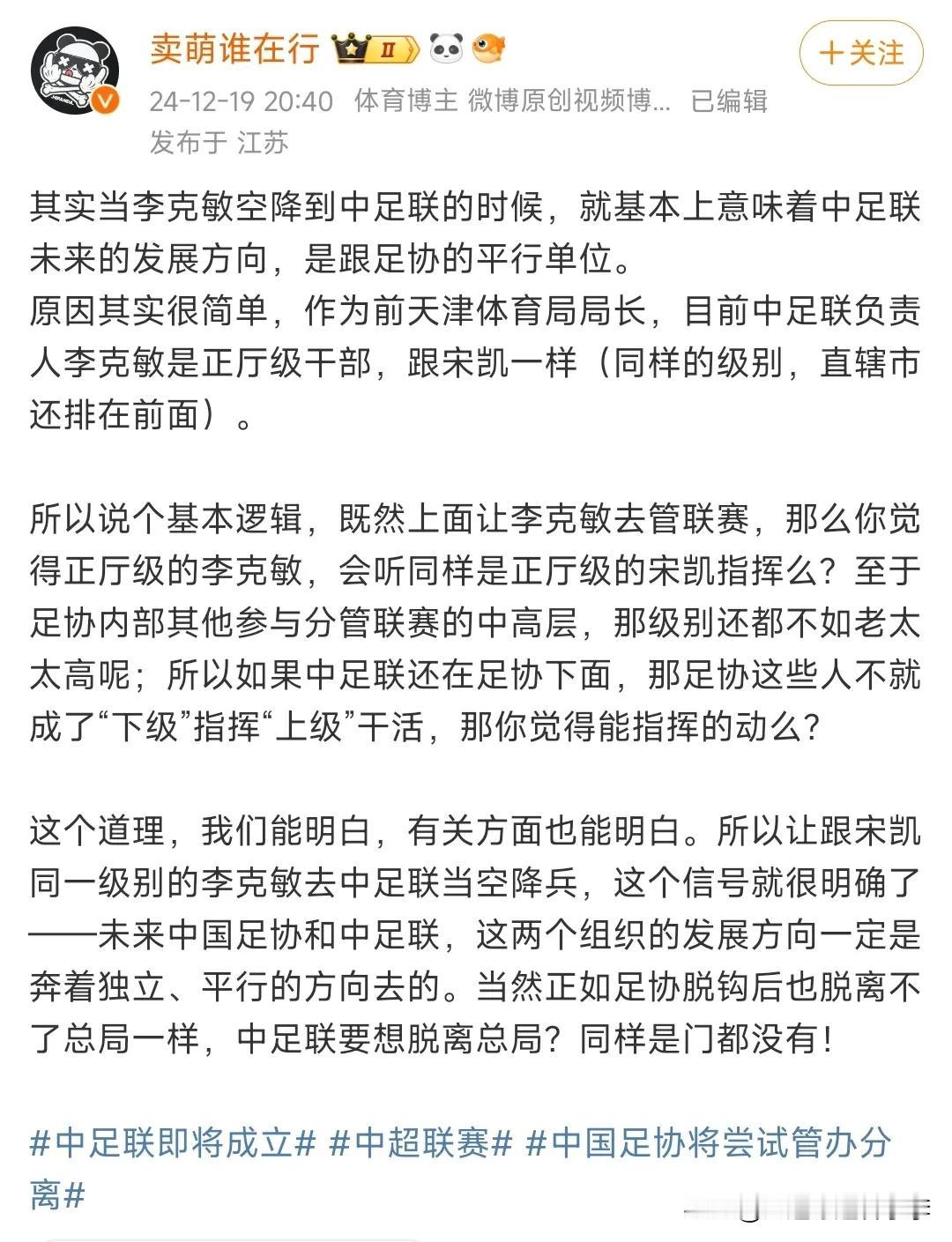 卖萌谁在行 II

＋关注

24-12-19 20:40 体育博主 微博原创视频博... 已编辑
发布于 江苏

其实当李克敏空降到中足联的时候，就基本上意味着中足联未来的发展方向，是跟足协的平行单位。
原因其实很简单，作为前天津体育局局长，目前中足联负责人李克敏是正厅级干部，跟宋凯一样（同样的级别，直辖市还排在前面）。

所以说个基本逻辑，既然上面让李克敏去管联赛，那么你觉得正厅级的李克敏，会听同样是正厅级的宋凯指挥么？至于足协内部其他参与分管联赛的中高层，那级别还都不如老太太高呢；所以如果中足联还在足协下面，那足协这些人不就成了“下级”指挥“上级”干活，那你觉得能指挥的动么？

这个道理，我们能明白，有关方面也能明白。所以让跟宋凯同一级别的李克敏去中足联当空降兵，这个信号就很明确了——未来中国足协和中足联，这两个组织的发展方向一定是奔着独立、平行的方向去的。当然正如足协脱钩后也脱离不了总局一样，中足联要想脱离总局？同样是门都没有！

#中足联即将成立# #中超联赛# #中国足协将尝试管办分离#